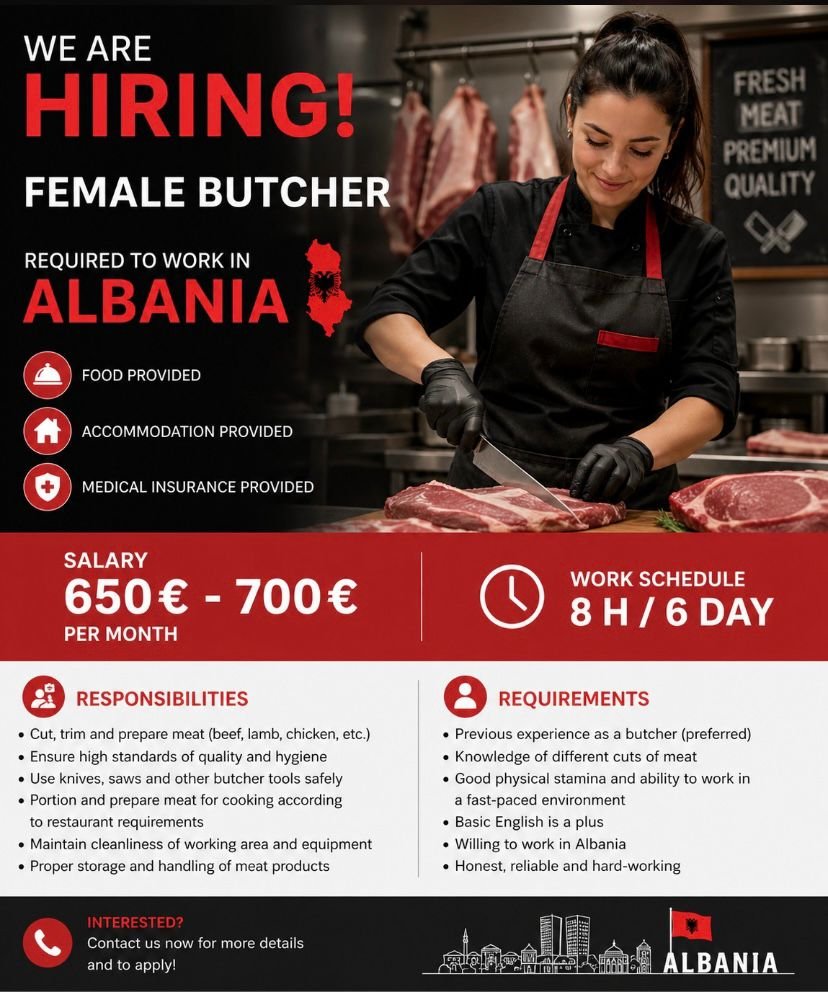 WE ARE
HIRING!
FEMALE BUTCHER

REQUIRED TO WORK IN
ALBANIA

FRESH MEAT PREMIUM QUALITY

FOOD PROVIDED
ACCOMMODATION PROVIDED
MEDICAL INSURANCE PROVIDED

SALARY
650€ - 700€
PER MONTH

WORK SCHEDULE
8 H / 6 DAY

RESPONSIBILITIES
• Cut, trim and prepare meat (beef, lamb, chicken, etc.)
• Ensure high standards of quality and hygiene
• Use knives, saws and other butcher tools safely
• Portion and prepare meat for cooking according to restaurant requirements
• Maintain cleanliness of working area and equipment
• Proper storage and handling of meat products

REQUIREMENTS
• Previous experience as a butcher (preferred)
• Knowledge of different cuts of meat
• Good physical stamina and ability to work in a fast-paced environment
• Basic English is a plus
• Willing to work in Albania
• Honest, reliable and hard-working

INTERESTED?
Contact us now for more details and to apply!

ALBANIA